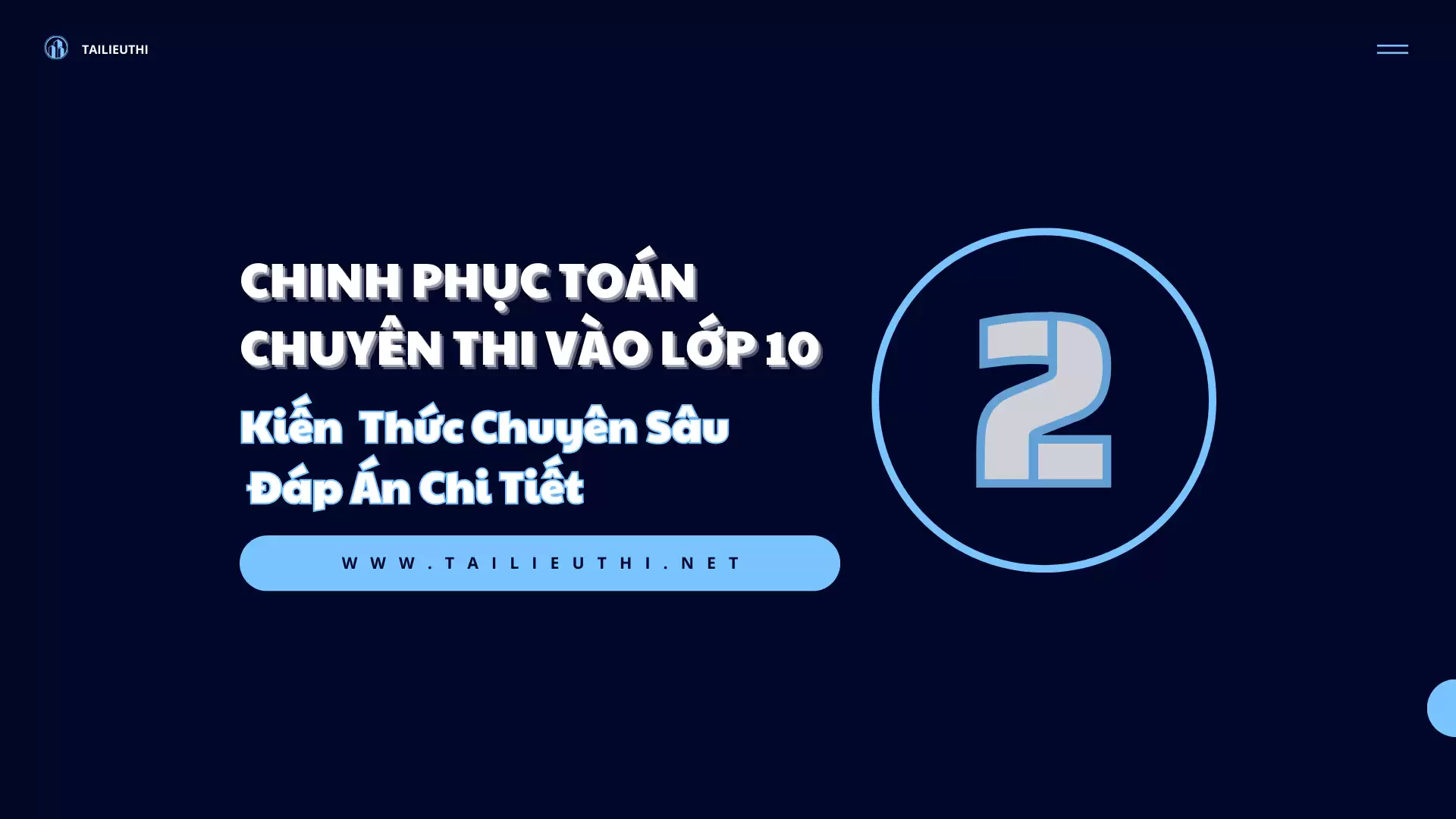 TAILIEUTHI

CHINH PHỤC TOÁN CHUYÊN THI VÀO LỚP 10

Kiến Thức Chuyên Sâu
Đáp Án Chi Tiết

WWW.TAILIEUTHI.NET

2